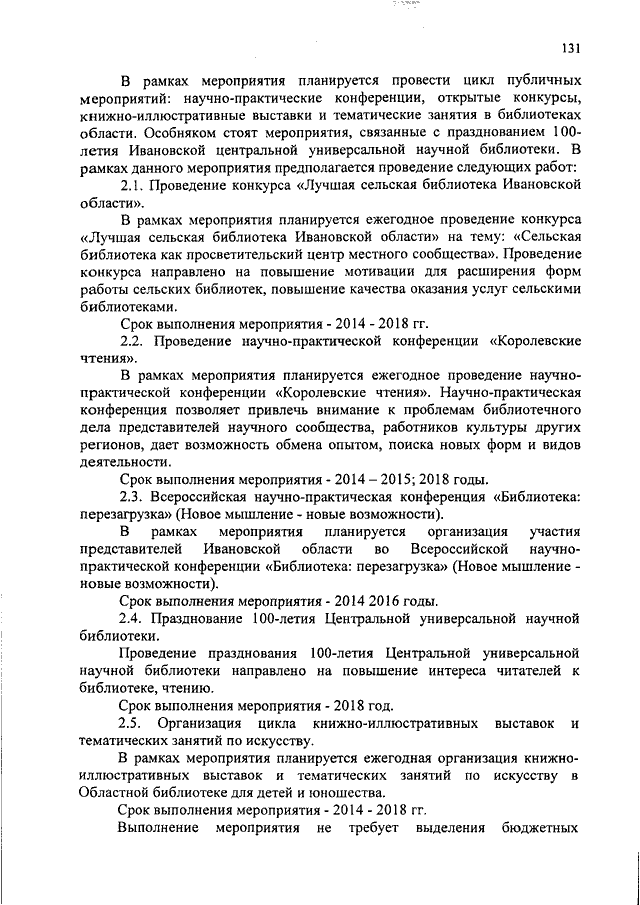 131

В рамках мероприятия планируется провести цикл публичных мероприятий: научно-практические конференции, открытые конкурсы, книжно-иллюстративные выставки и тематические занятия в библиотеках области. Особняком стоят мероприятия, связанные с празднованием 100-летия Ивановской центральной универсальной научной библиотеки. В рамках данного мероприятия предполагается проведение следующих работ:

2.1. Проведение конкурса «Лучшая сельская библиотека Ивановской области».

В рамках мероприятия планируется ежегодное проведение конкурса «Лучшая сельская библиотека Ивановской области» на тему: «Сельская библиотека как просветительский центр местного сообщества». Проведение конкурса направлено на повышение мотивации для расширения форм работы сельских библиотек, повышение качества оказания услуг сельскими библиотеками.

Срок выполнения мероприятия - 2014 - 2018 гг.

2.2. Проведение научно-практической конференции «Королевские чтения».

В рамках мероприятия планируется ежегодное проведение научно-практической конференции «Королевские чтения». Научно-практическая конференция позволяет привлечь внимание к проблемам библиотечного дела представителей научного сообщества, работников культуры других регионов, дает возможность обмена опытом, поиска новых форм и видов деятельности.

Срок выполнения мероприятия - 2014 – 2015; 2018 годы.

2.3. Всероссийская научно-практическая конференция «Библиотека: перезагрузка» (Новое мышление - новые возможности).

В рамках мероприятия планируется организация участия представителей Ивановской области во Всероссийской научно-практической конференции «Библиотека: перезагрузка» (Новое мышление - новые возможности).

Срок выполнения мероприятия - 2014 2016 годы.

2.4. Празднование 100-летия Центральной универсальной научной библиотеки.

Проведение празднования 100-летия Центральной универсальной научной библиотеки направлено на повышение интереса читателей к библиотеке, чтению.

Срок выполнения мероприятия - 2018 год.

2.5. Организация цикла книжно-иллюстративных выставок и тематических занятий по искусству.

В рамках мероприятия планируется ежегодная организация книжно-иллюстративных выставок и тематических занятий по искусству в Областной библиотеке для детей и юношества.

Срок выполнения мероприятия - 2014 - 2018 гг.

Выполнение мероприятия не требует выделения бюджетных